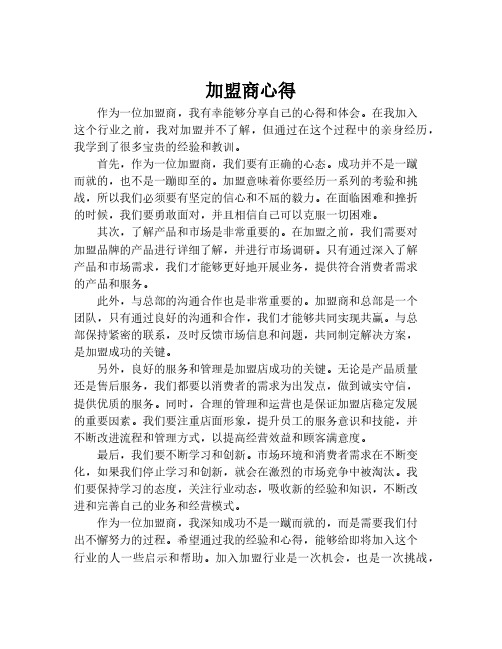 加盟商心得

作为一位加盟商，我有幸能够分享自己的心得和体会。在我加入这个行业之前，我对加盟并不了解，但通过在这个过程中的亲身经历，我学到了很多宝贵的经验和教训。

首先，作为一位加盟商，我们要有正确的心态。成功并不是一蹴而就的，也不是一蹴即至的。加盟意味着你要经历一系列的考验和挑战，所以我们必须要有坚定的信心和不屈的毅力。在面临困难和挫折的时候，我们要勇敢面对，并且相信自己可以克服一切困难。

其次，了解产品和市场是非常重要的。在加盟之前，我们需要对加盟品牌的产品进行详细了解，并进行市场调研。只有通过深入了解产品和市场需求，我们才能够更好地开展业务，提供符合消费者需求的产品和服务。

此外，与总部的沟通合作也是非常重要的。加盟商和总部是一个团队，只有通过良好的沟通和合作，我们才能够共同实现共赢。与总部保持紧密的联系，及时反馈市场信息和问题，共同制定解决方案，是加盟成功的关键。

另外，良好的服务和管理是加盟店成功的关键。无论是产品质量还是售后服务，我们都要以消费者的需求为出发点，做到诚实守信，提供优质的服务。同时，合理的管理和运营也是保证加盟店稳定发展的重要因素。我们要注重店面形象，提升员工的服务意识和技能，并不断改进流程和管理方式，以提高经营效益和顾客满意度。

最后，我们要不断学习和创新。市场环境和消费者需求在不断变化，如果我们停止学习和创新，就会在激烈的市场竞争中被淘汰。我们要保持学习的态度，关注行业动态，吸收新的经验和知识，不断改进和完善自己的业务和经营模式。

作为一位加盟商，我深知成功不是一蹴而就的，而是需要我们付出不懈努力的过程。希望通过我的经验和心得，能够给即将加入这个行业的人一些启示和帮助。加入加盟行业是一次机会，也是一次挑战，